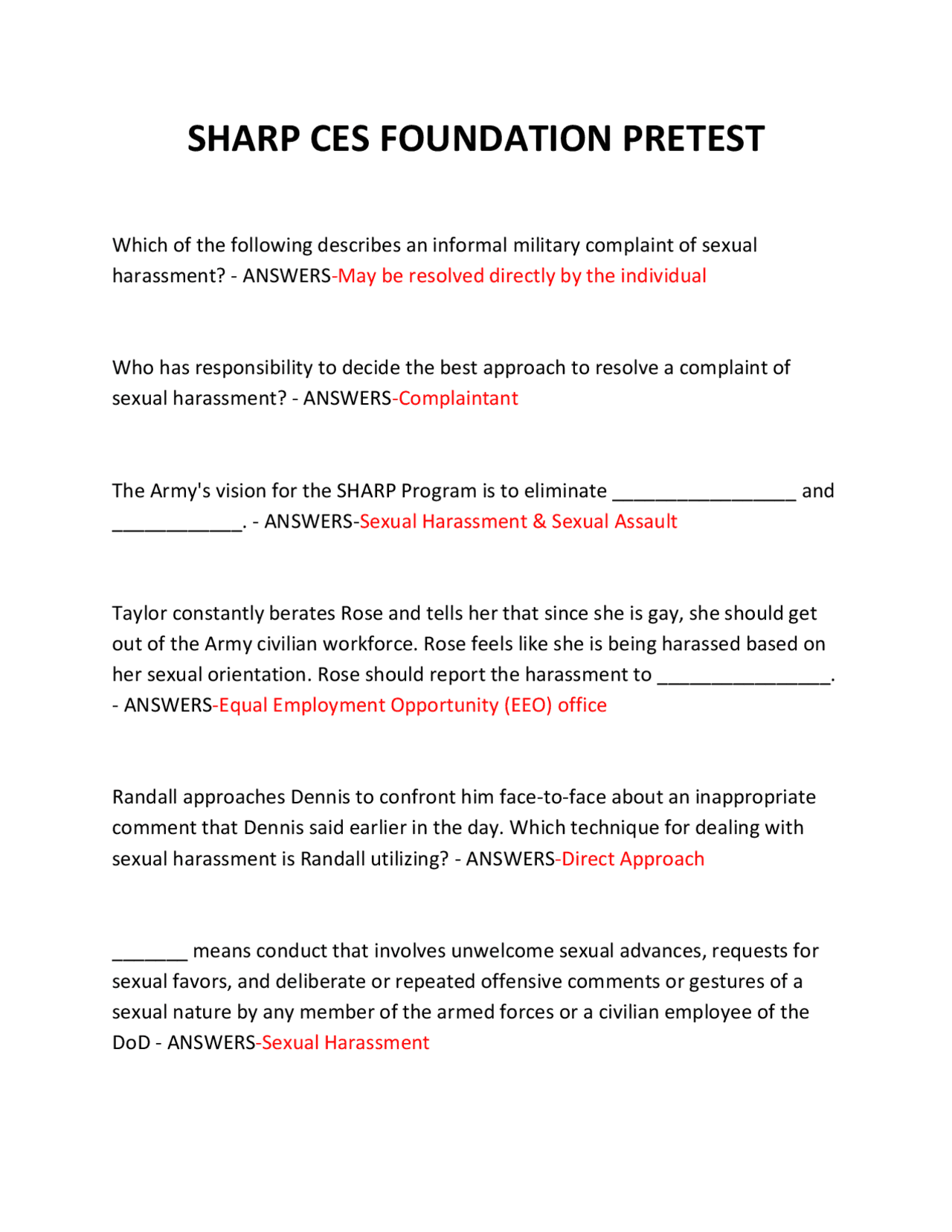 SHARP CES FOUNDATION PRETEST

Which of the following describes an informal military complaint of sexual harassment? - ANSWERS-May be resolved directly by the individual

Who has responsibility to decide the best approach to resolve a complaint of sexual harassment? - ANSWERS-Complaintant

The Army's vision for the SHARP Program is to eliminate _________________ and ____________. - ANSWERS-Sexual Harassment & Sexual Assault

Taylor constantly berates Rose and tells her that since she is gay, she should get out of the Army civilian workforce. Rose feels like she is being harassed based on her sexual orientation. Rose should report the harassment to ________________. - ANSWERS-Equal Employment Opportunity (EEO) office

Randall approaches Dennis to confront him face-to-face about an inappropriate comment that Dennis said earlier in the day. Which technique for dealing with sexual harassment is Randall utilizing? - ANSWERS-Direct Approach

_______ means conduct that involves unwelcome sexual advances, requests for sexual favors, and deliberate or repeated offensive comments or gestures of a sexual nature by any member of the armed forces or a civilian employee of the DoD - ANSWERS-Sexual Harassment